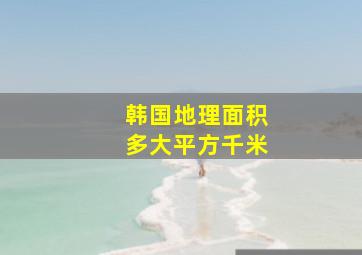 韩国地理面积
多大平方千米